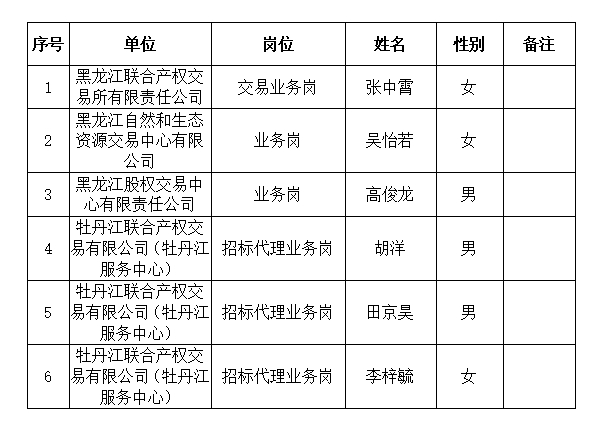 | 序号 | 单位 | 岗位 | 姓名 | 性别 | 备注 |
|---|---|---|---|---|---|
| 1 | 黑龙江联合产权交易所有限责任公司 | 交易业务岗 | 张中霄 | 女 | |
| 2 | 黑龙江自然和生态资源交易中心有限公司 | 业务岗 | 吴怡若 | 女 | |
| 3 | 黑龙江股权交易中心有限责任公司 | 业务岗 | 高俊龙 | 男 | |
| 4 | 牡丹江联合产权交易有限公司（牡丹江服务中心） | 招标代理业务岗 | 胡洋 | 男 | |
| 5 | 牡丹江联合产权交易有限公司（牡丹江服务中心） | 招标代理业务岗 | 田京昊 | 男 | |
| 6 | 牡丹江联合产权交易有限公司（牡丹江服务中心） | 招标代理业务岗 | 李梓毓 | 女 | |